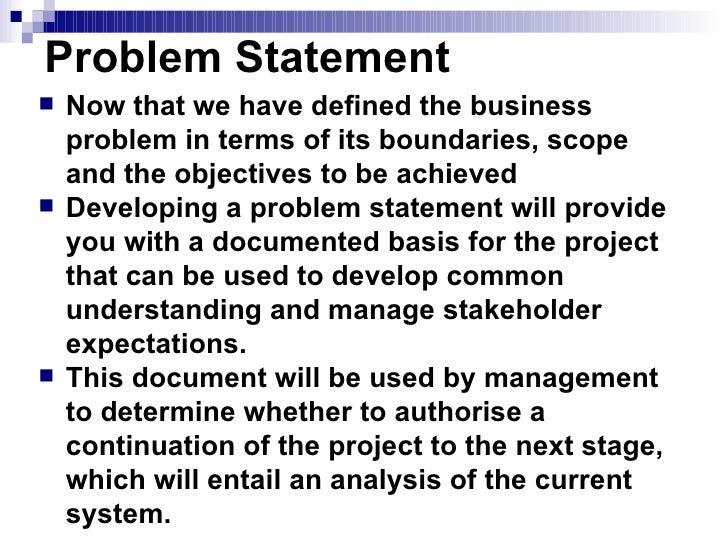 Problem Statement

• Now that we have defined the business problem in terms of its boundaries, scope and the objectives to be achieved
• Developing a problem statement will provide you with a documented basis for the project that can be used to develop common understanding and manage stakeholder expectations.
• This document will be used by management to determine whether to authorise a continuation of the project to the next stage, which will entail an analysis of the current system.